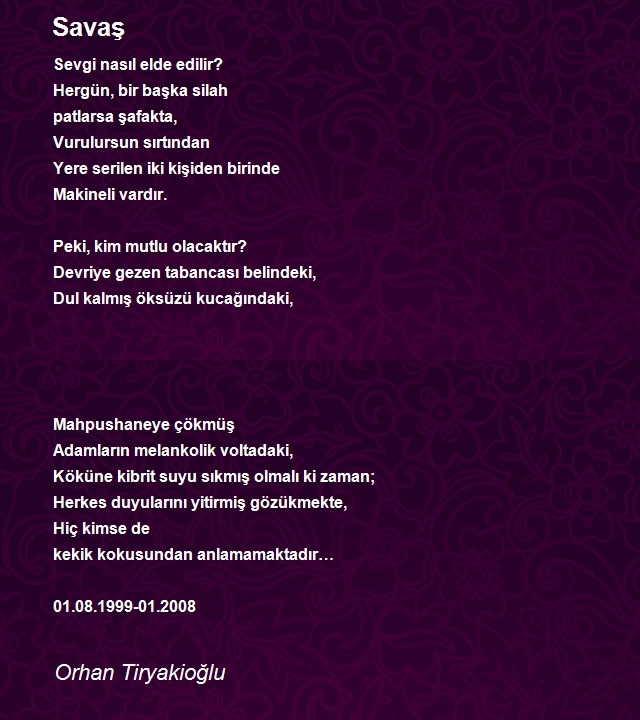 Savaş

Sevgi nasıl elde edilir?
Hergün, bir başka silah
patlarsa şafakta,
Vurulursun sırtından
Yere serilen iki kişiden birinde
Makineli vardır.

Peki, kim mutlu olacaktır?
Devriye gezen tabancası belindeki,
Dul kalmış öksüzü kucağındaki,

Mahpushaneye çökmüş
Adamların melankolik voltadaki,
Köküne kibrit suyu sıkmış olmalı ki zaman;
Herkes duyularını yitirmiş gözükmekte,
Hiç kimse de
kekik kokusundan anlamamaktadır…

01.08.1999-01.2008

Orhan Tiryakioğlu